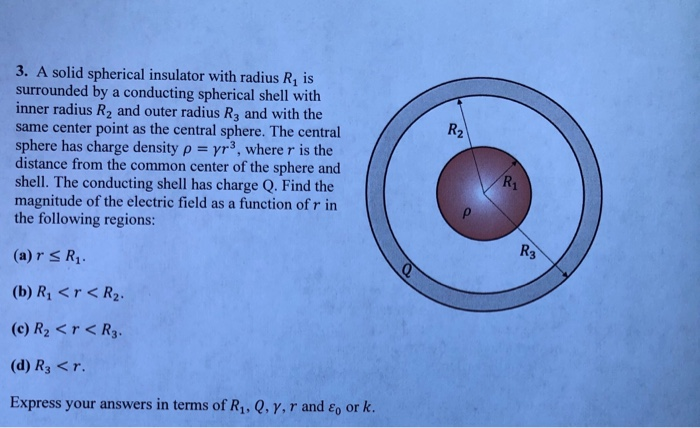 3. A solid spherical insulator with radius $R_1$ is surrounded by a conducting spherical shell with inner radius $R_2$ and outer radius $R_3$ and with the same center point as the central sphere. The central sphere has charge density $\rho = \gamma r^3$, where $r$ is the distance from the common center of the sphere and shell. The conducting shell has charge Q. Find the magnitude of the electric field as a function of $r$ in the following regions:

(a) $r \leq R_1$.

(b) $R_1 < r < R_2$.

(c) $R_2 < r < R_3$.

(d) $R_3 < r$.

Express your answers in terms of $R_1$, $Q$, $\gamma$, $r$ and $\varepsilon_0$ or $k$.

$R_2$

$R_1$

$\rho$

$R_3$

$Q$